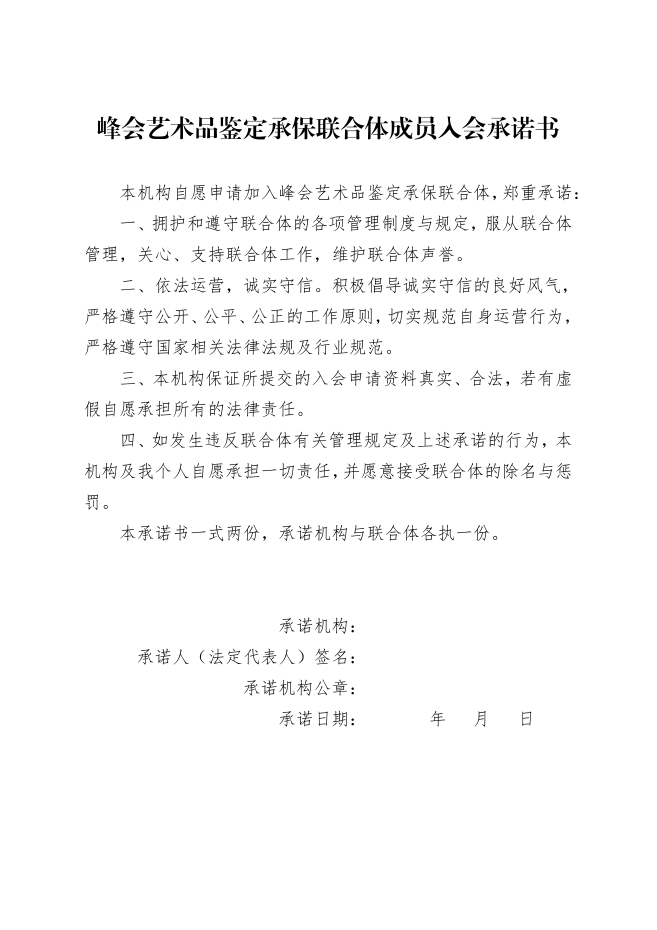 峰会艺术品鉴定承保联合体成员入会承诺书

本机构自愿申请加入峰会艺术品鉴定承保联合体，郑重承诺：

一、拥护和遵守联合体的各项管理制度与规定，服从联合体管理，关心、支持联合体工作，维护联合体声誉。

二、依法运营，诚实守信。积极倡导诚实守信的良好风气，严格遵守公开、公平、公正的工作原则，切实规范自身运营行为，严格遵守国家相关法律法规及行业规范。

三、本机构保证所提交的入会申请资料真实、合法，若有虚假自愿承担所有的法律责任。

四、如发生违反联合体有关管理规定及上述承诺的行为，本机构及我个人自愿承担一切责任，并愿意接受联合体的除名与惩罚。

本承诺书一式两份，承诺机构与联合体各执一份。

承诺机构：

承诺人（法定代表人）签名：

承诺机构公章：

承诺日期：　　年　月　日